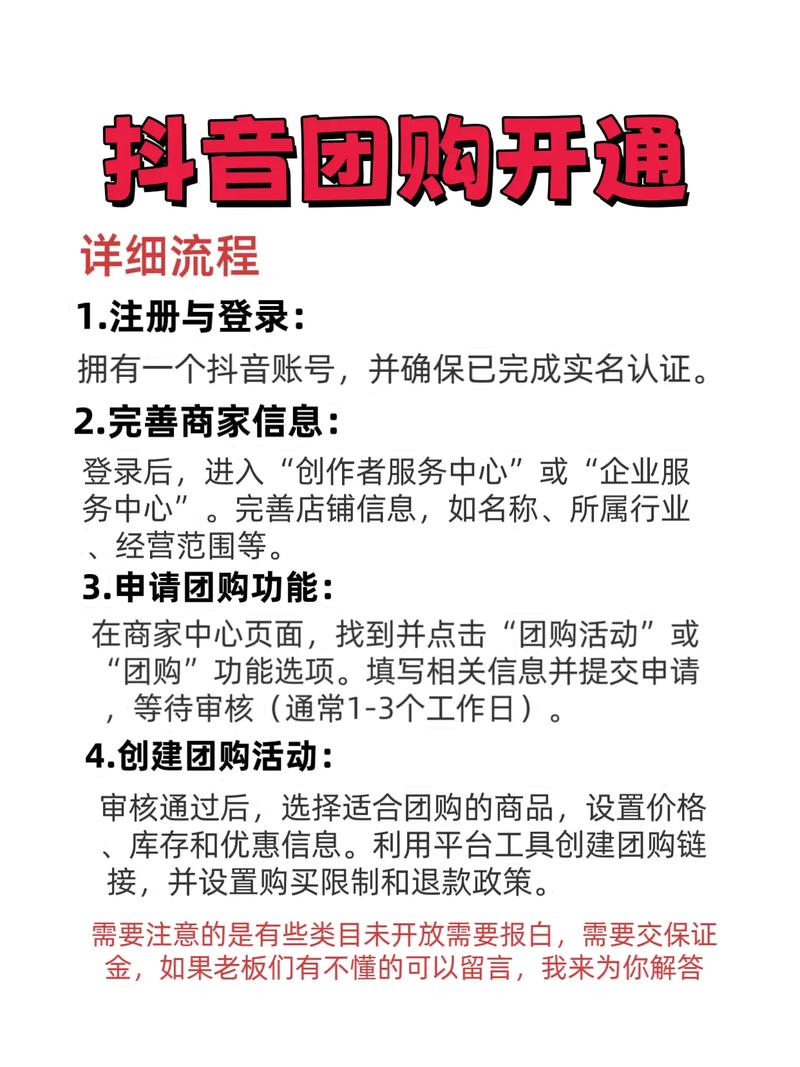 抖音团购开通

详细流程

1.注册与登录：

拥有一个抖音账号，并确保已完成实名认证。

2.完善商家信息：

登录后，进入“创作者服务中心”或“企业服务中心”。完善店铺信息，如名称、所属行业、经营范围等。

3.申请团购功能：

在商家中心页面，找到并点击“团购活动”或“团购”功能选项。填写相关信息并提交申请，等待审核（通常1-3个工作日）。

4.创建团购活动：

审核通过后，选择适合团购的商品，设置价格、库存和优惠信息。利用平台工具创建团购链接，并设置购买限制和退款政策。

需要注意的是有些类目未开放需要报白，需要交保证金，如果老板们有不懂的可以留言，我来为你解答